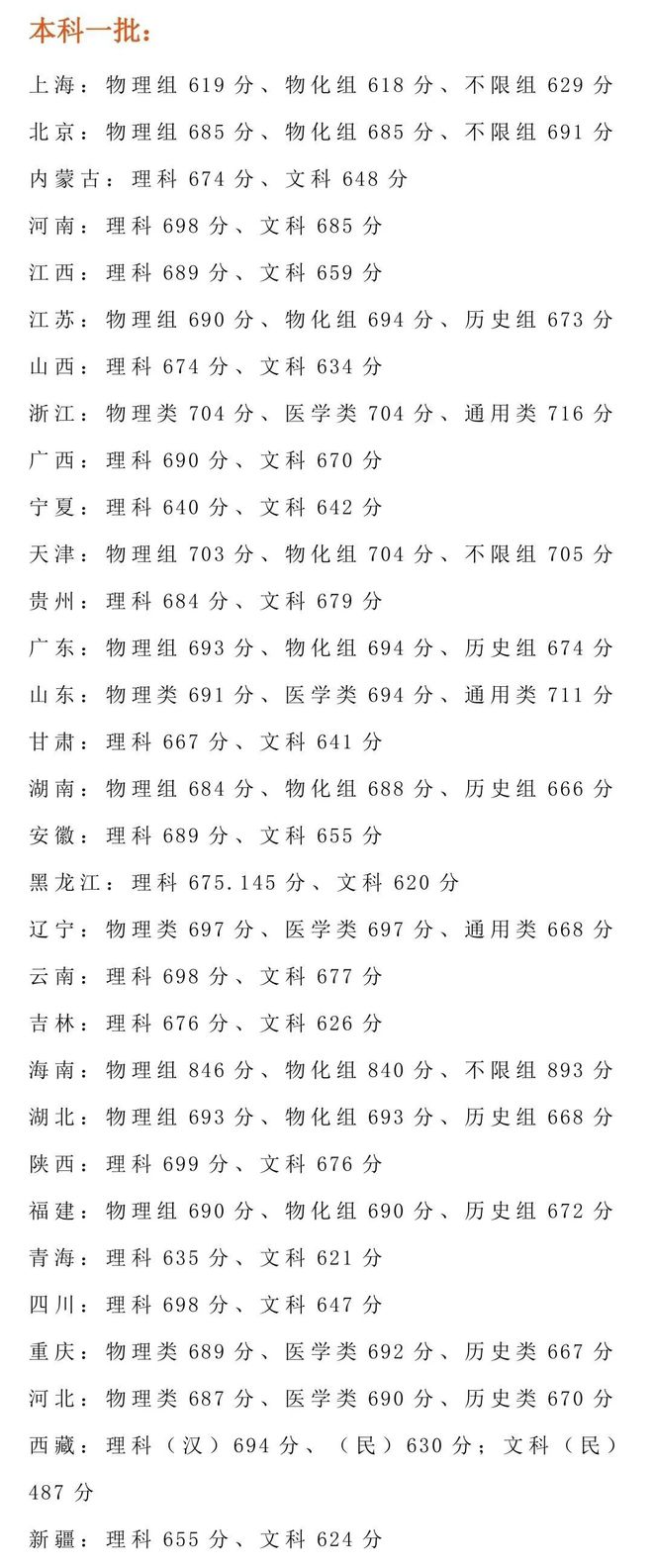 本科一批：

上海：物理组 619 分、物化组 618 分、不限组 629 分

北京：物理组 685 分、物化组 685 分、不限组 691 分

内蒙古：理科 674 分、文科 648 分

河南：理科 698 分、文科 685 分

江西：理科 689 分、文科 659 分

江苏：物理组 690 分、物化组 694 分、历史组 673 分

山西：理科 674 分、文科 634 分

浙江：物理类 704 分、医学类 704 分、通用类 716 分

广西：理科 690 分、文科 670 分

宁夏：理科 640 分、文科 642 分

天津：物理组 703 分、物化组 704 分、不限组 705 分

贵州：理科 684 分、文科 679 分

广东：物理组 693 分、物化组 694 分、历史组 674 分

山东：物理类 691 分、医学类 694 分、通用类 711 分

甘肃：理科 667 分、文科 641 分

湖南：物理组 684 分、物化组 688 分、历史组 666 分

安徽：理科 689 分、文科 655 分

黑龙江：理科 675.145 分、文科 620 分

辽宁：物理类 697 分、医学类 697 分、通用类 668 分

云南：理科 698 分、文科 677 分

吉林：理科 676 分、文科 626 分

海南：物理组 846 分、物化组 840 分、不限组 893 分

湖北：物理组 693 分、物化组 693 分、历史组 668 分

陕西：理科 699 分、文科 676 分

福建：物理组 690 分、物化组 690 分、历史组 672 分

青海：理科 635 分、文科 621 分

四川：理科 698 分、文科 647 分

重庆：物理类 689 分、医学类 692 分、历史类 667 分

河北：物理类 687 分、医学类 690 分、历史类 670 分

西藏：理科（汉）694 分、（民）630 分；文科（民）487 分

新疆：理科 655 分、文科 624 分